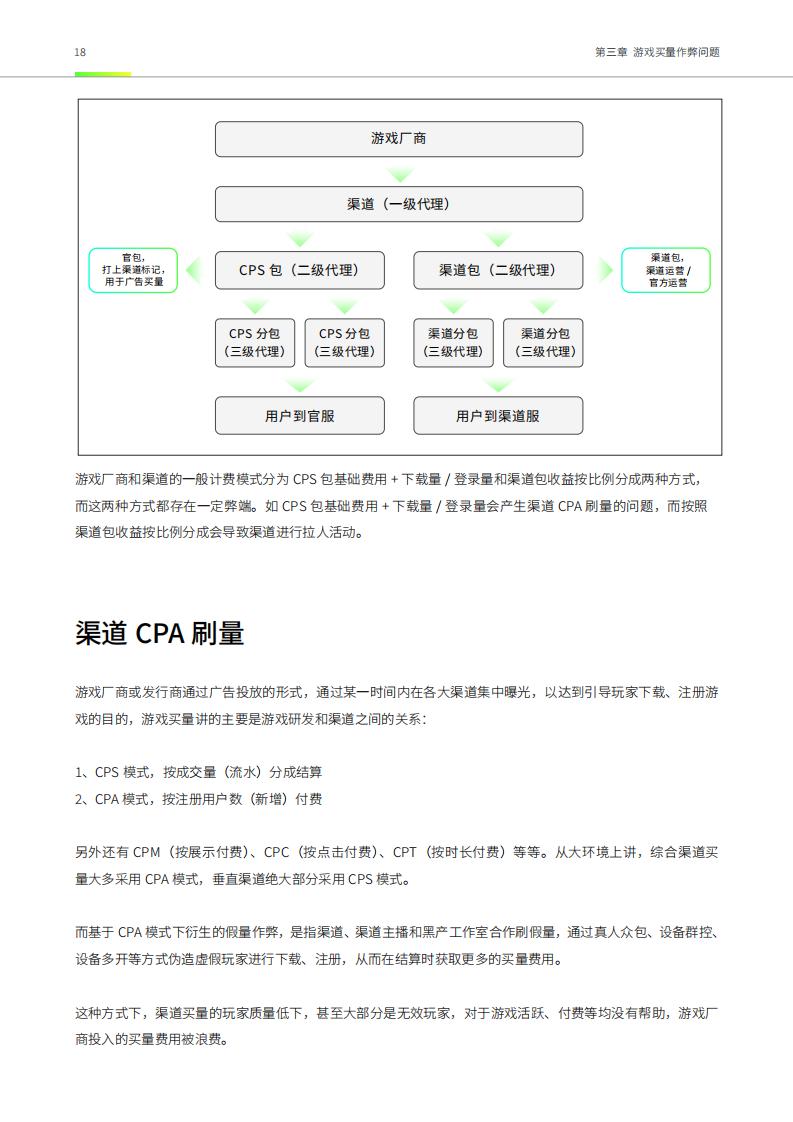 18

第三章 游戏买量作弊问题

游戏厂商

渠道（一级代理）

官包，打上渠道标记，用于广告买量

CPS 包（二级代理）

渠道包（二级代理）

渠道包，渠道运营 / 官方运营

CPS 分包（三级代理）

CPS 分包（三级代理）

渠道分包（三级代理）

渠道分包（三级代理）

用户到官服

用户到渠道服

游戏厂商和渠道的一般计费模式分为 CPS 包基础费用 + 下载量 / 登录量和渠道包收益按比例分成两种方式，而这两种方式都存在一定弊端。如 CPS 包基础费用 + 下载量 / 登录量会产生渠道 CPA 刷量的问题，而按照渠道包收益按比例分成会导致渠道进行拉人活动。

渠道 CPA 刷量

游戏厂商或发行商通过广告投放的形式，通过某一时间内在各大渠道集中曝光，以达到引导玩家下载、注册游戏的目的，游戏买量讲的主要是游戏研发和渠道之间的关系：

1、CPS 模式，按成交量（流水）分成结算
2、CPA 模式，按注册用户数（新增）付费

另外还有 CPM（按展示付费）、CPC（按点击付费）、CPT（按时长付费）等等。从大环境上讲，综合渠道买量大多采用 CPA 模式，垂直渠道绝大部分采用 CPS 模式。

而基于 CPA 模式下衍生的假量作弊，是指渠道、渠道主播和黑产工作室合作刷假量，通过真人众包、设备群控、设备多开等方式伪造虚假玩家进行下载、注册，从而在结算时获取更多的买量费用。

这种方式下，渠道买量的玩家质量低下，甚至大部分是无效玩家，对于游戏活跃、付费等均没有帮助，游戏厂商投入的买量费用被浪费。